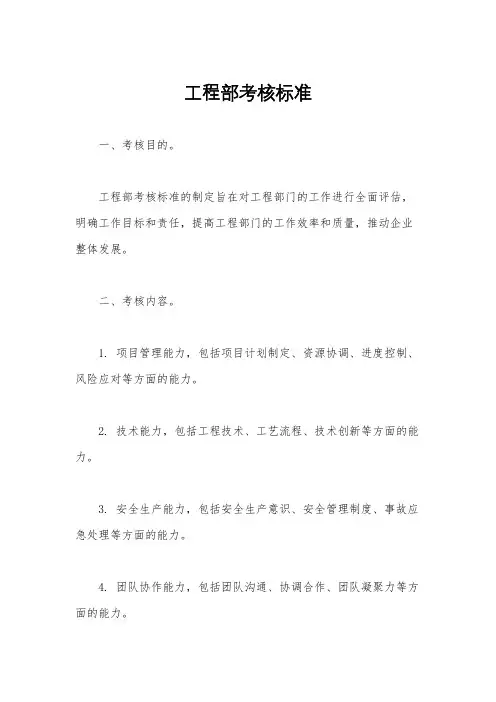 工程部考核标准

一、考核目的。

工程部考核标准的制定旨在对工程部门的工作进行全面评估，明确工作目标和责任，提高工程部门的工作效率和质量，推动企业整体发展。

二、考核内容。

1. 项目管理能力，包括项目计划制定、资源协调、进度控制、风险应对等方面的能力。

2. 技术能力，包括工程技术、工艺流程、技术创新等方面的能力。

3. 安全生产能力，包括安全生产意识、安全管理制度、事故应急处理等方面的能力。

4. 团队协作能力，包括团队沟通、协调合作、团队凝聚力等方面的能力。